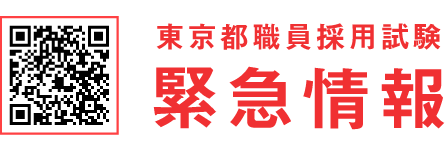 東京都職員採用試験
緊急情報